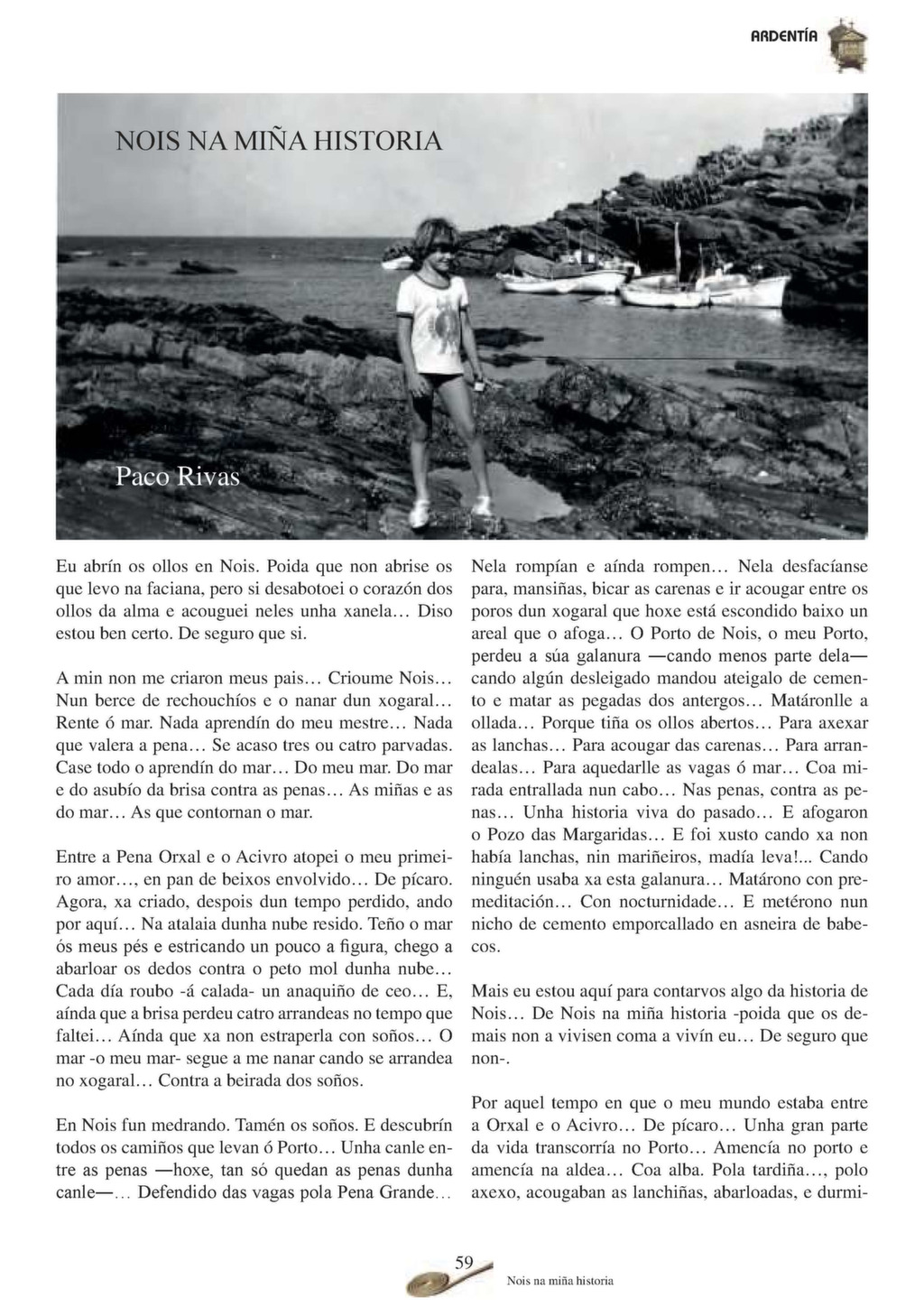 ARDENTÍA

NOIS NA MIÑA HISTORIA

Paco Rivas

Eu abrín os ollos en Nois. Poida que non abrise os que levo na faciana, pero si desabotoei o corazón dos ollos da alma e acouguei neles unha xanela… Diso estou ben certo. De seguro que si.

A min non me criaron meus pais… Crioume Nois… Nun berce de rechouchíos e o nanar dun xogaral… Rente ó mar. Nada aprendín do meu mestre… Nada que valera a pena… Se acaso tres ou catro parvadas. Case todo o aprendín do mar… Do meu mar. Do mar e do asubío da brisa contra as penas… As miñas e as do mar… As que contornan o mar.

Entre a Pena Orxal e o Acivro atopei o meu primeiro amor…, en pan de beixos envolvido… De pícaro. Agora, xa criado, despois dun tempo perdido, ando por aquí… Na atalaia dunha nube resido. Teño o mar ós meus pés e estricando un pouco a figura, chego a abarloar os dedos contra o peto mol dunha nube… Cada día roubo -á calada- un anaquiño de ceo… E, aínda que a brisa perdeu catro arrandeas no tempo que faltei… Aínda que xa non estraperla con soños… O mar -o meu mar- segue a me nanar cando se arrandea no xogaral… Contra a beirada dos soños.

En Nois fun medrando. Tamén os soños. E descubrín todos os camiños que levan ó Porto… Unha canle entre as penas —hoxe, tan só quedan as penas dunha canle—… Defendido das vagas pola Pena Grande… Nela rompían e aínda rompen… Nela desfacíanse para, mansiñas, bicar as carenas e ir acougar entre os poros dun xogaral que hoxe está escondido baixo un areal que o afoga… O Porto de Nois, o meu Porto, perdeu a súa galanura —cando menos parte dela— cando algún desleigado mandou ateigalo de cemento e matar as pegadas dos antergos… Matáronlle a ollada… Porque tiña os ollos abertos… Para axexar as lanchas… Para acougar das carenas… Para arrandealas… Para aquedarlle as vagas ó mar… Coa mirada entrallada nun cabo… Nas penas, contra as penas… Unha historia viva do pasado… E afogaron o Pozo das Margaridas… E foi xusto cando xa non había lanchas, nin mariñeiros, madía leva!... Cando ninguén usaba xa esta galanura… Matárono con premeditación… Con nocturnidade… E metérono nun nicho de cemento emporcallado en asneira de babecos.

Mais eu estou aquí para contarvos algo da historia de Nois… De Nois na miña historia -poida que os demais non a vivisen coma a vivín eu… De seguro que non-.

Por aquel tempo en que o meu mundo estaba entre a Orxal e o Acivro… De pícaro… Unha gran parte da vida transcorría no Porto… Amencía no porto e amencía na aldea… Coa alba. Pola tardiña…, polo axexo, acougaban as lanchiñas, abarloadas, e durmi-

59

Nois na miña historia